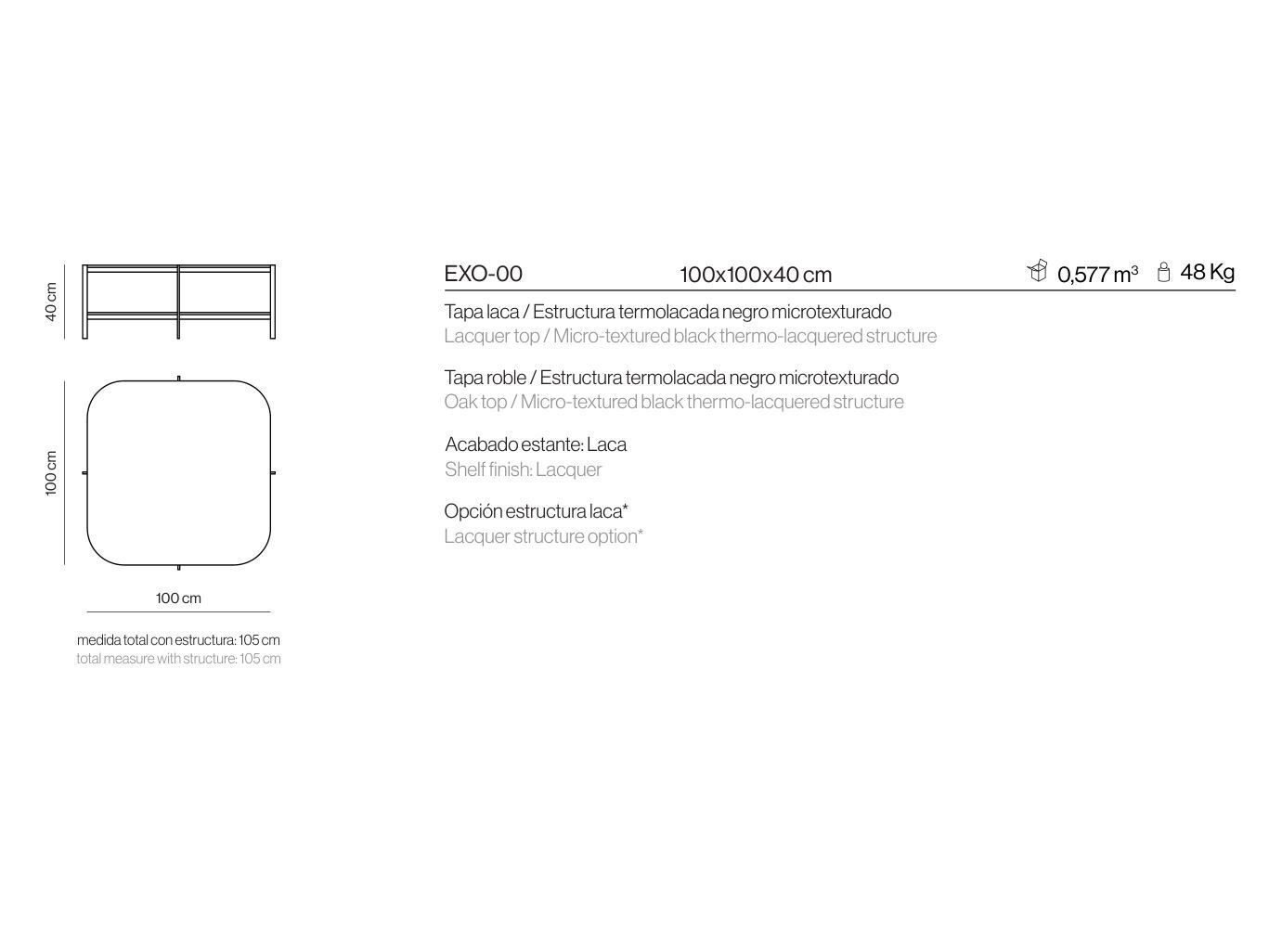 40 cm

100 cm

100 cm

medida total con estructura: 105 cm
total measure with structure: 105 cm

EXO-00 100x100x40 cm 0,577 $m^3$ 48 Kg

Tapa laca / Estructura termolacada negro microtexturado
Lacquer top / Micro-textured black thermo-lacquered structure

Tapa roble / Estructura termolacada negro microtexturado
Oak top / Micro-textured black thermo-lacquered structure

Acabado estante: Laca
Shelf finish: Lacquer

Opción estructura laca*
Lacquer structure option*